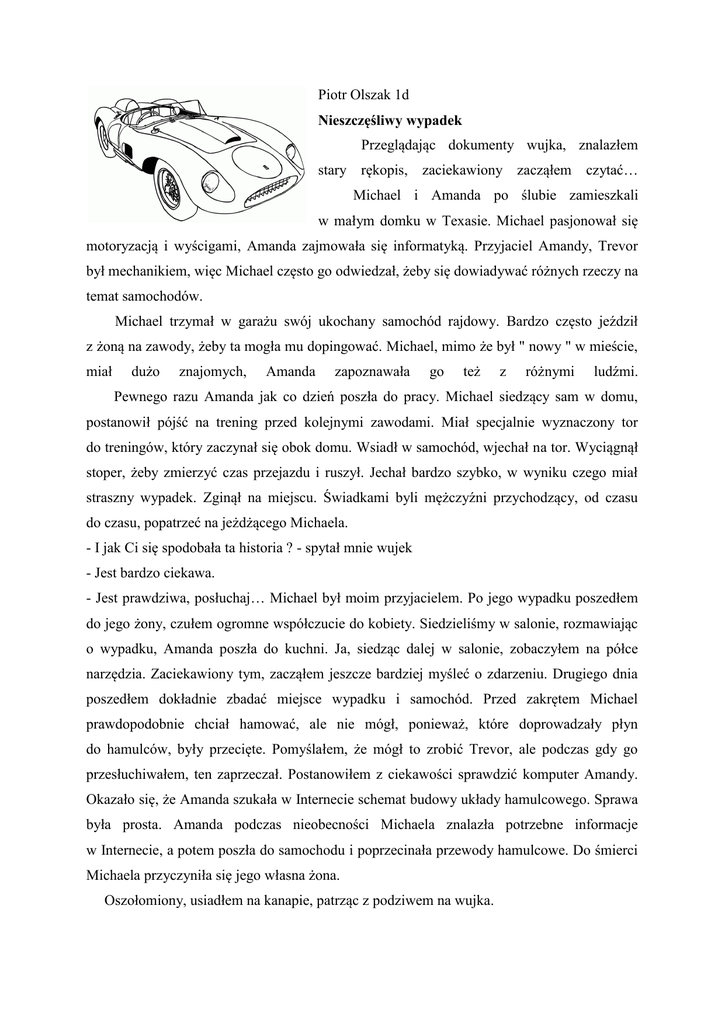 Piotr Olszak 1d

**Nieszczęśliwy wypadek**

Przeglądając dokumenty wujka, znalazłem stary rękopis, zaciekawiony zacząłem czytać…

Michael i Amanda po ślubie zamieszkali w małym domku w Texasie. Michael pasjonował się motoryzacją i wyścigami, Amanda zajmowała się informatyką. Przyjaciel Amandy, Trevor był mechanikiem, więc Michael często go odwiedzał, żeby się dowiadywać różnych rzeczy na temat samochodów.

Michael trzymał w garażu swój ukochany samochód rajdowy. Bardzo często jeździł z żoną na zawody, żeby ta mogła mu dopingować. Michael, mimo że był " nowy " w mieście, miał dużo znajomych, Amanda zapoznawała go też z różnymi ludźmi.

Pewnego razu Amanda jak co dzień poszła do pracy. Michael siedzący sam w domu, postanowił pójść na trening przed kolejnymi zawodami. Miał specjalnie wyznaczony tor do treningów, który zaczynał się obok domu. Wsiadł w samochód, wjechał na tor. Wyciągnął stoper, żeby zmierzyć czas przejazdu i ruszył. Jechał bardzo szybko, w wyniku czego miał straszny wypadek. Zginął na miejscu. Świadkami byli mężczyźni przychodzący, od czasu do czasu, popatrzeć na jeżdżącego Michaela.

- I jak Ci się spodobała ta historia ? - spytał mnie wujek

- Jest bardzo ciekawa.

- Jest prawdziwa, posłuchaj… Michael był moim przyjacielem. Po jego wypadku poszedłem do jego żony, czułem ogromne współczucie do kobiety. Siedzieliśmy w salonie, rozmawiając o wypadku, Amanda poszła do kuchni. Ja, siedząc dalej w salonie, zobaczyłem na półce narzędzia. Zaciekawiony tym, zacząłem jeszcze bardziej myśleć o zdarzeniu. Drugiego dnia poszedłem dokładnie zbadać miejsce wypadku i samochód. Przed zakrętem Michael prawdopodobnie chciał hamować, ale nie mógł, ponieważ, które doprowadzały płyn do hamulców, były przecięte. Pomyślałem, że mógł to zrobić Trevor, ale podczas gdy go przesłuchiwałem, ten zaprzeczał. Postanowiłem z ciekawości sprawdzić komputer Amandy. Okazało się, że Amanda szukała w Internecie schemat budowy układy hamulcowego. Sprawa była prosta. Amanda podczas nieobecności Michaela znalazła potrzebne informacje w Internecie, a potem poszła do samochodu i poprzecinała przewody hamulcowe. Do śmierci Michaela przyczyniła się jego własna żona.

Oszołomiony, usiadłem na kanapie, patrząc z podziwem na wujka.